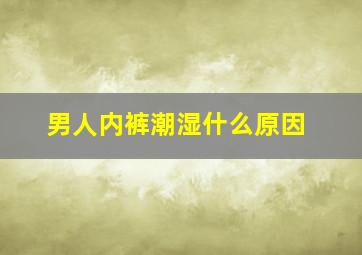 男人内裤潮湿什么原因